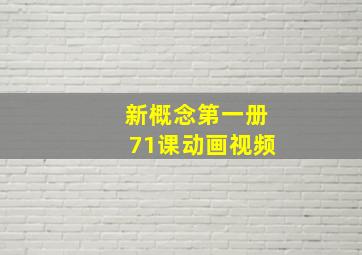 新概念第一册
71课动画视频